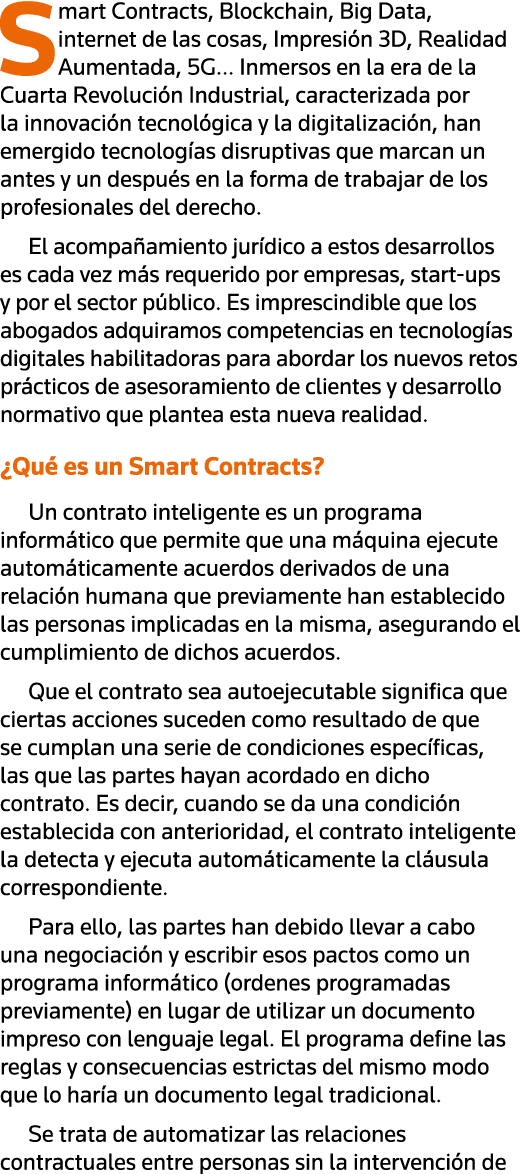 Smart Contracts, Blockchain, Big Data, internet de las cosas, Impresión 3D, Realidad Aumentada, 5G... Inmersos en la era de la Cuarta Revolución Industrial, caracterizada por la innovación tecnológica y la digitalización, han emergido tecnologías disruptivas que marcan un antes y un después en la forma de trabajar de los profesionales del derecho.

El acompañamiento jurídico a estos desarrollos es cada vez más requerido por empresas, start-ups y por el sector público. Es imprescindible que los abogados adquiramos competencias en tecnologías digitales habilitadoras para abordar los nuevos retos prácticos de asesoramiento de clientes y desarrollo normativo que plantea esta nueva realidad.

¿Qué es un Smart Contracts?

Un contrato inteligente es un programa informático que permite que una máquina ejecute automáticamente acuerdos derivados de una relación humana que previamente han establecido las personas implicadas en la misma, asegurando el cumplimiento de dichos acuerdos.

Que el contrato sea autoejecutable significa que ciertas acciones suceden como resultado de que se cumplan una serie de condiciones específicas, las que las partes hayan acordado en dicho contrato. Es decir, cuando se da una condición establecida con anterioridad, el contrato inteligente la detecta y ejecuta automáticamente la cláusula correspondiente.

Para ello, las partes han debido llevar a cabo una negociación y escribir esos pactos como un programa informático (ordenes programadas previamente) en lugar de utilizar un documento impreso con lenguaje legal. El programa define las reglas y consecuencias estrictas del mismo modo que lo haría un documento legal tradicional.

Se trata de automatizar las relaciones contractuales entre personas sin la intervención de